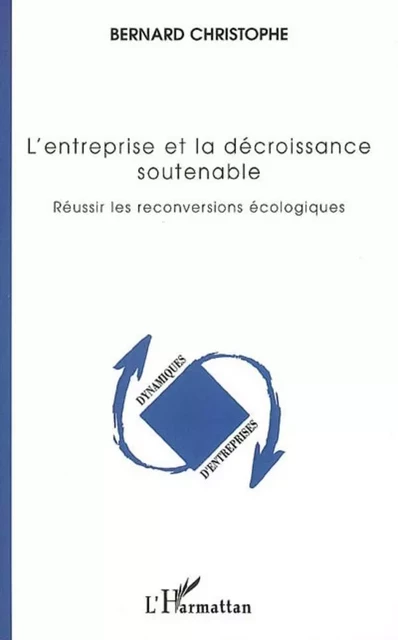 BERNARD CHRISTOPHE

L'entreprise et la décroissance soutenable

Réussir les reconversions écologiques

DYNAMIQUES
D'ENTREPRISES

L'Harmattan